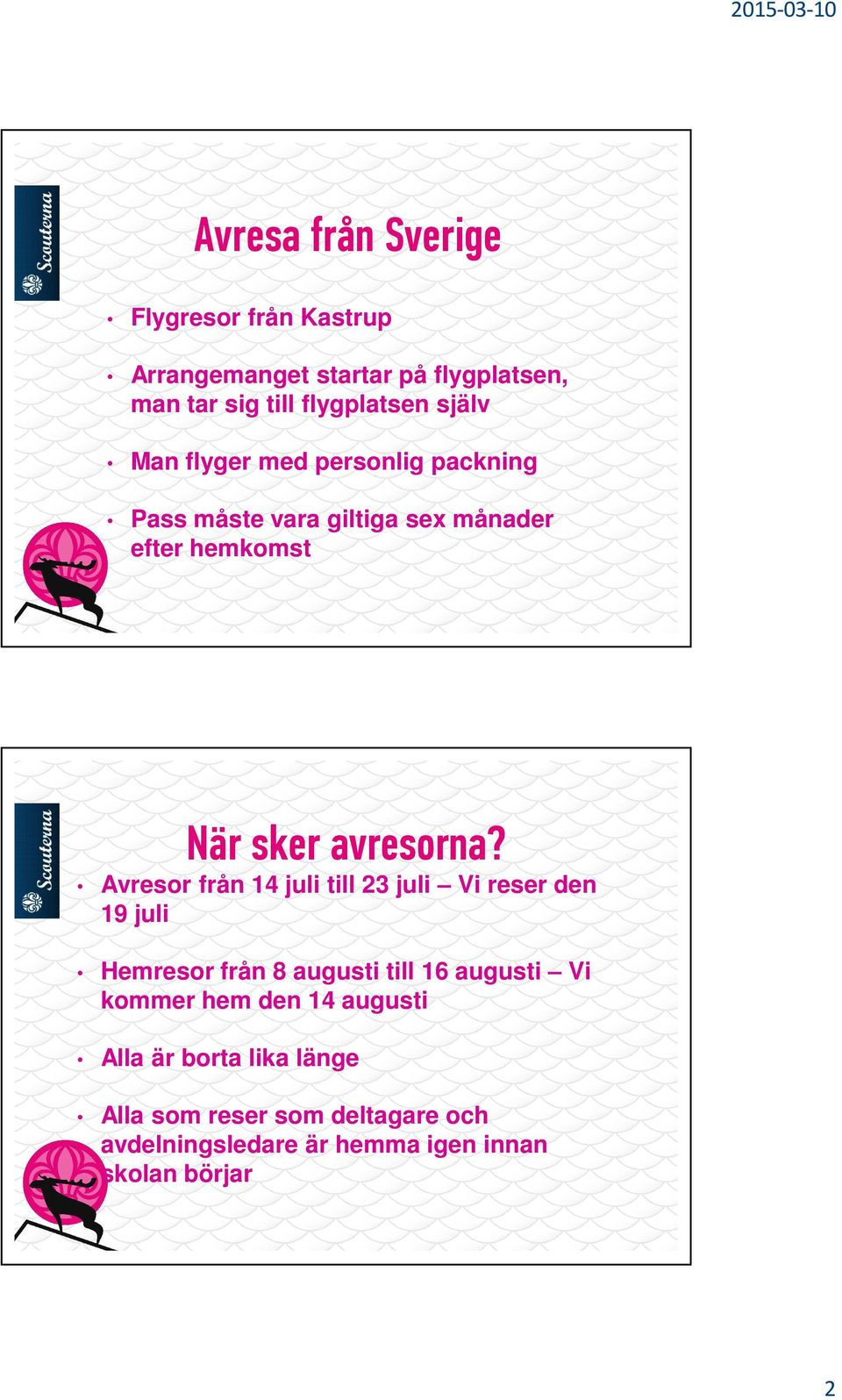 2015-03-10

Scouterna

Avresa från Sverige

• Flygresor från Kastrup

• Arrangemanget startar på flygplatsen, man tar sig till flygplatsen själv

• Man flyger med personlig packning

• Pass måste vara giltiga sex månader efter hemkomst

Scouterna

När sker avresorna?

• Avresor från 14 juli till 23 juli – Vi reser den 19 juli

• Hemresor från 8 augusti till 16 augusti – Vi kommer hem den 14 augusti

• Alla är borta lika länge

• Alla som reser som deltagare och avdelningsledare är hemma igen innan skolan börjar

2